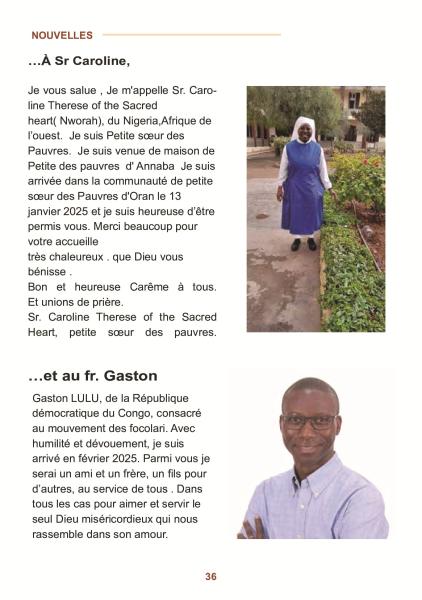 NOUVELLES

…À Sr Caroline,

Je vous salue , Je m'appelle Sr. Caroline Therese of the Sacred heart( Nworah), du Nigeria,Afrique de l'ouest. Je suis Petite sœur des Pauvres. Je suis venue de maison de Petite des pauvres d' Annaba Je suis arrivée dans la communauté de petite sœur des Pauvres d'Oran le 13 janvier 2025 et je suis heureuse d'être permis vous. Merci beaucoup pour votre accueille
très chaleureux . que Dieu vous bénisse .
Bon et heureuse Carême à tous. Et unions de prière.
Sr. Caroline Therese of the Sacred Heart, petite sœur des pauvres.

…et au fr. Gaston

Gaston LULU, de la République démocratique du Congo, consacré au mouvement des focolari. Avec humilité et dévouement, je suis arrivé en février 2025. Parmi vous je serai un ami et un frère, un fils pour d'autres, au service de tous . Dans tous les cas pour aimer et servir le seul Dieu miséricordieux qui nous rassemble dans son amour.

36